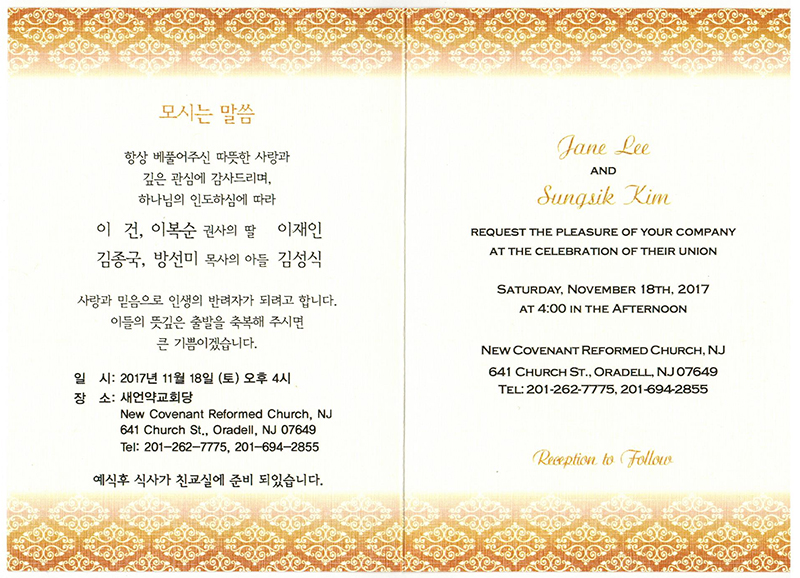 모시는 말씀

항상 베풀어주신 따뜻한 사랑과
깊은 관심에 감사드리며,
하나님의 인도하심에 따라

이 건, 이복순 권사의 딸 이재인
김종국, 방선미 목사의 아들 김성식

사랑과 믿음으로 인생의 반려자가 되려고 합니다.
이들의 뜻깊은 출발을 축복해 주시면
큰 기쁨이겠습니다.

일 시: 2017년 11월 18일 (토) 오후 4시
장 소: 새언약교회당
New Covenant Reformed Church, NJ
641 Church St., Oradell, NJ 07649
Tel: 201-262-7775, 201-694-2855

예식후 식사가 친교실에 준비 되있습니다.

Jane Lee
AND
Sungsik Kim

REQUEST THE PLEASURE OF YOUR COMPANY
AT THE CELEBRATION OF THEIR UNION

SATURDAY, NOVEMBER 18TH, 2017
AT 4:00 IN THE AFTERNOON

NEW COVENANT REFORMED CHURCH, NJ
641 CHURCH ST., ORADELL, NJ 07649
TEL: 201-262-7775, 201-694-2855

Reception to Follow